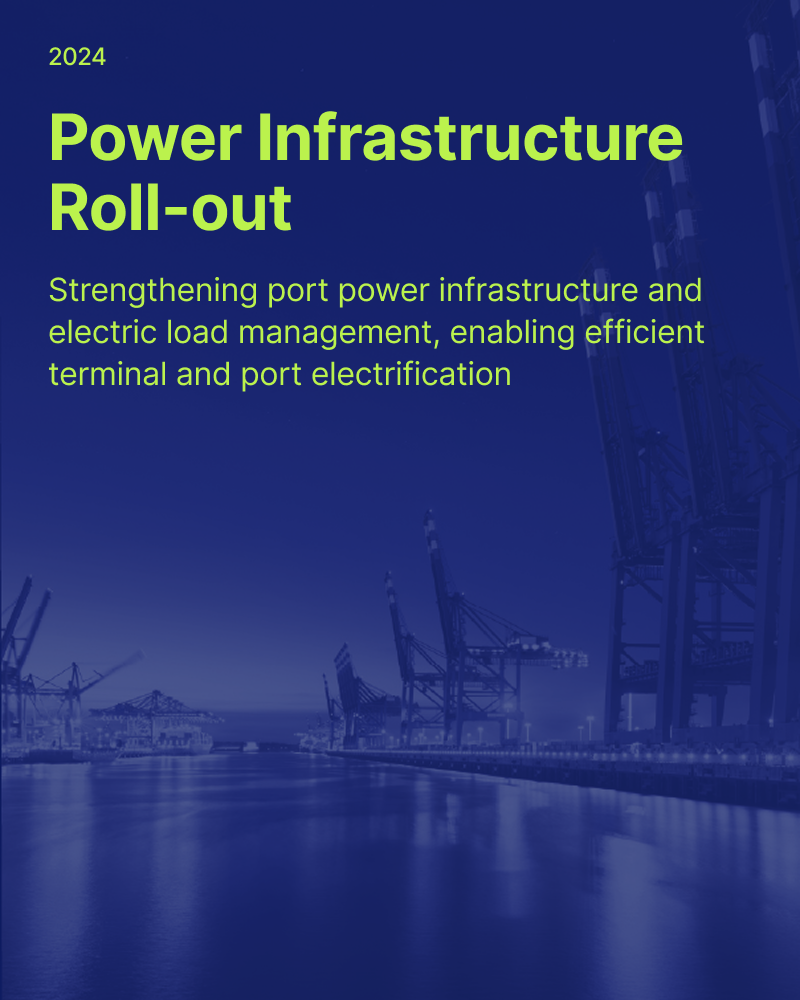 2024

Power Infrastructure Roll-out

Strengthening port power infrastructure and electric load management, enabling efficient terminal and port electrification